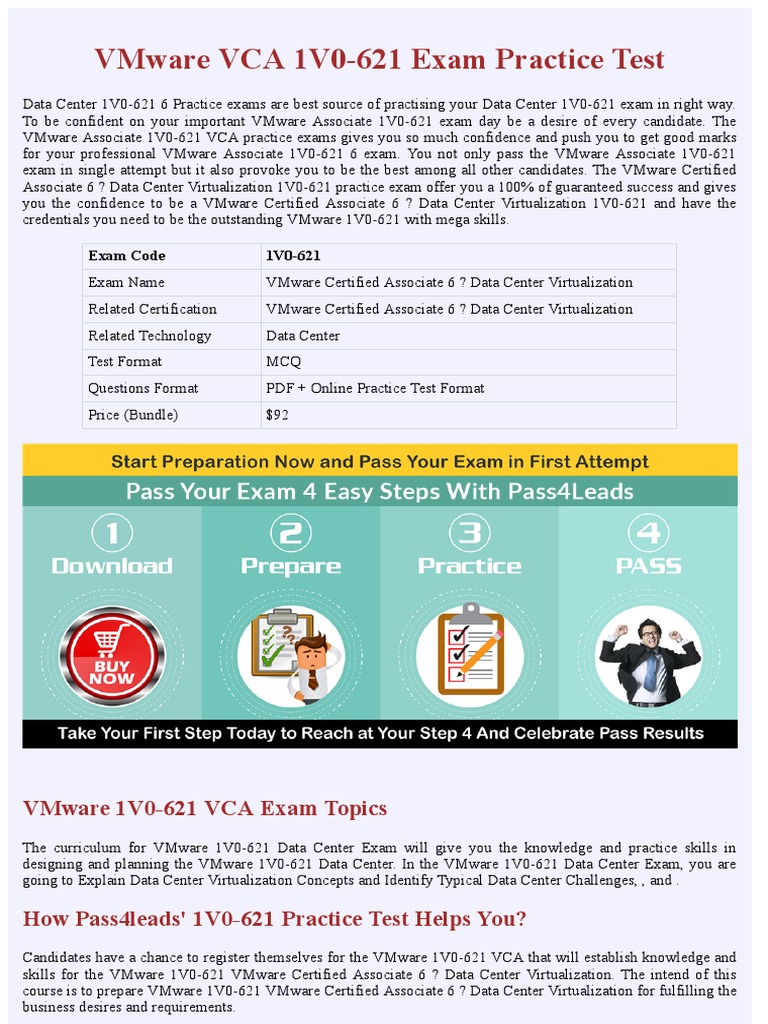 VMware VCA 1V0-621 Exam Practice Test

Data Center 1V0-621 6 Practice exams are best source of practising your Data Center 1V0-621 exam in right way. To be confident on your important VMware Associate 1V0-621 exam day be a desire of every candidate. The VMware Associate 1V0-621 VCA practice exams gives you so much confidence and push you to get good marks for your professional VMware Associate 1V0-621 6 exam. You not only pass the VMware Associate 1V0-621 exam in single attempt but it also provoke you to be the best among all other candidates. The VMware Certified Associate 6 ? Data Center Virtualization 1V0-621 practice exam offer you a 100% of guaranteed success and gives you the confidence to be a VMware Certified Associate 6 ? Data Center Virtualization 1V0-621 and have the credentials you need to be the outstanding VMware 1V0-621 with mega skills.

| Exam Code | 1V0-621 |
|---|---|
| Exam Name | VMware Certified Associate 6 ? Data Center Virtualization |
| Related Certification | VMware Certified Associate 6 ? Data Center Virtualization |
| Related Technology | Data Center |
| Test Format | MCQ |
| Questions Format | PDF + Online Practice Test Format |
| Price (Bundle) | $92 |

Start Preparation Now and Pass Your Exam in First Attempt

Pass Your Exam 4 Easy Steps With Pass4Leads

1 Download

2 Prepare

3 Practice

4 PASS

BUY NOW

Take Your First Step Today to Reach at Your Step 4 And Celebrate Pass Results

VMware 1V0-621 VCA Exam Topics

The curriculum for VMware 1V0-621 Data Center Exam will give you the knowledge and practice skills in designing and planning the VMware 1V0-621 Data Center. In the VMware 1V0-621 Data Center Exam, you are going to Explain Data Center Virtualization Concepts and Identify Typical Data Center Challenges, , and .

How Pass4leads' 1V0-621 Practice Test Helps You?

Candidates have a chance to register themselves for the VMware 1V0-621 VCA that will establish knowledge and skills for the VMware 1V0-621 VMware Certified Associate 6 ? Data Center Virtualization. The intend of this course is to prepare VMware 1V0-621 VMware Certified Associate 6 ? Data Center Virtualization for fulfilling the business desires and requirements.